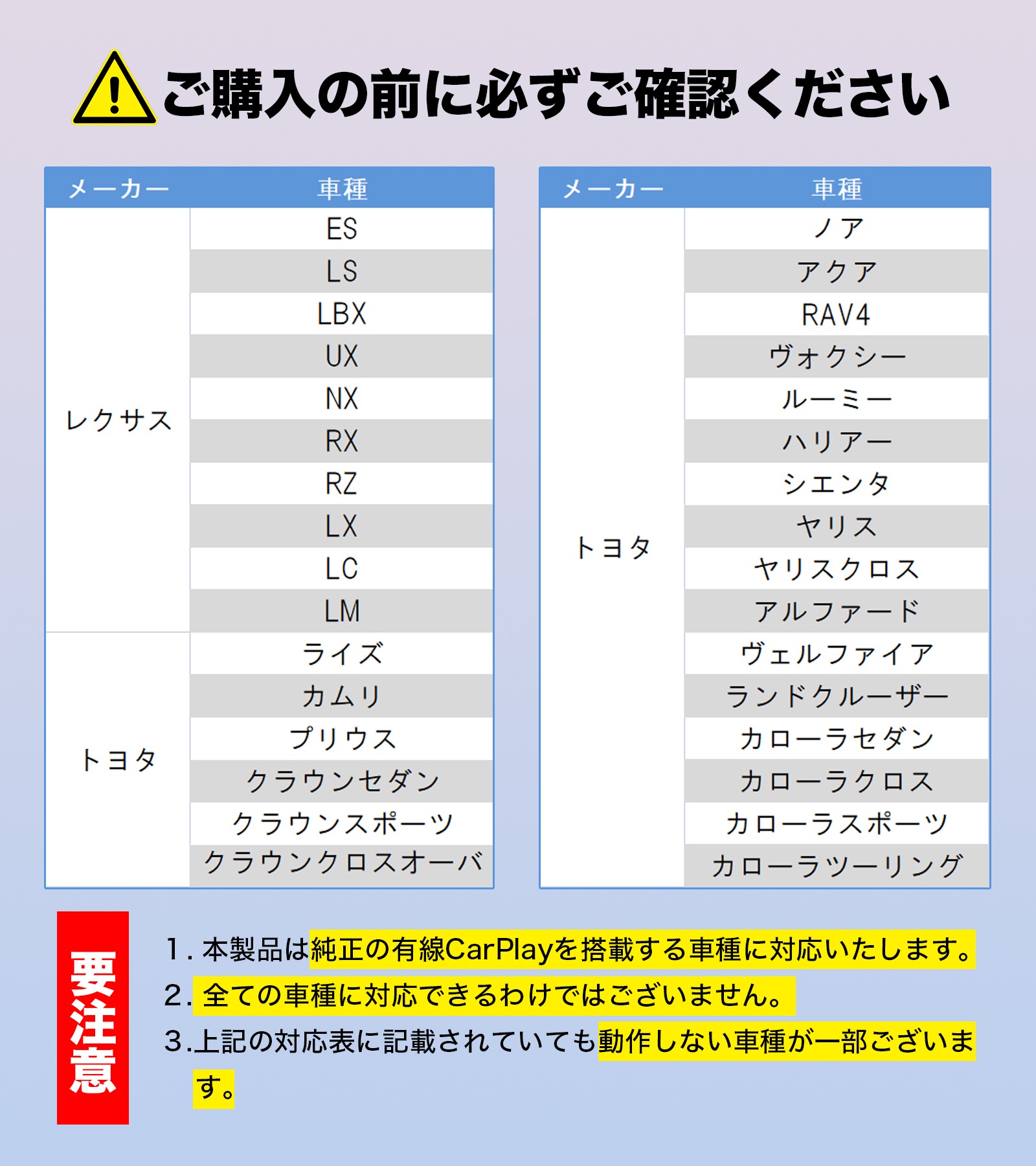 ご購入の前に必ずご確認ください

| メーカー | 車種 |
|---|---|
| レクサス | ES |
| | LS |
| | LBX |
| | UX |
| | NX |
| | RX |
| | RZ |
| | LX |
| | LC |
| | LM |
| トヨタ | ライズ |
| | カムリ |
| | プリウス |
| | クラウンセダン |
| | クラウンスポーツ |
| | クラウンクロスオーバ |

| メーカー | 車種 |
|---|---|
| トヨタ | ノア |
| | アクア |
| | RAV4 |
| | ヴォクシー |
| | ルーミー |
| | ハリアー |
| | シエンタ |
| | ヤリス |
| | ヤリスクロス |
| | アルファード |
| | ヴェルファイア |
| | ランドクルーザー |
| | カローラセダン |
| | カローラクロス |
| | カローラスポーツ |
| | カローラツーリング |

要注意

1. 本製品は純正の有線CarPlayを搭載する車種に対応いたします。
2. 全ての車種に対応できるわけではございません。
3.上記の対応表に記載されていても動作しない車種が一部ございます。